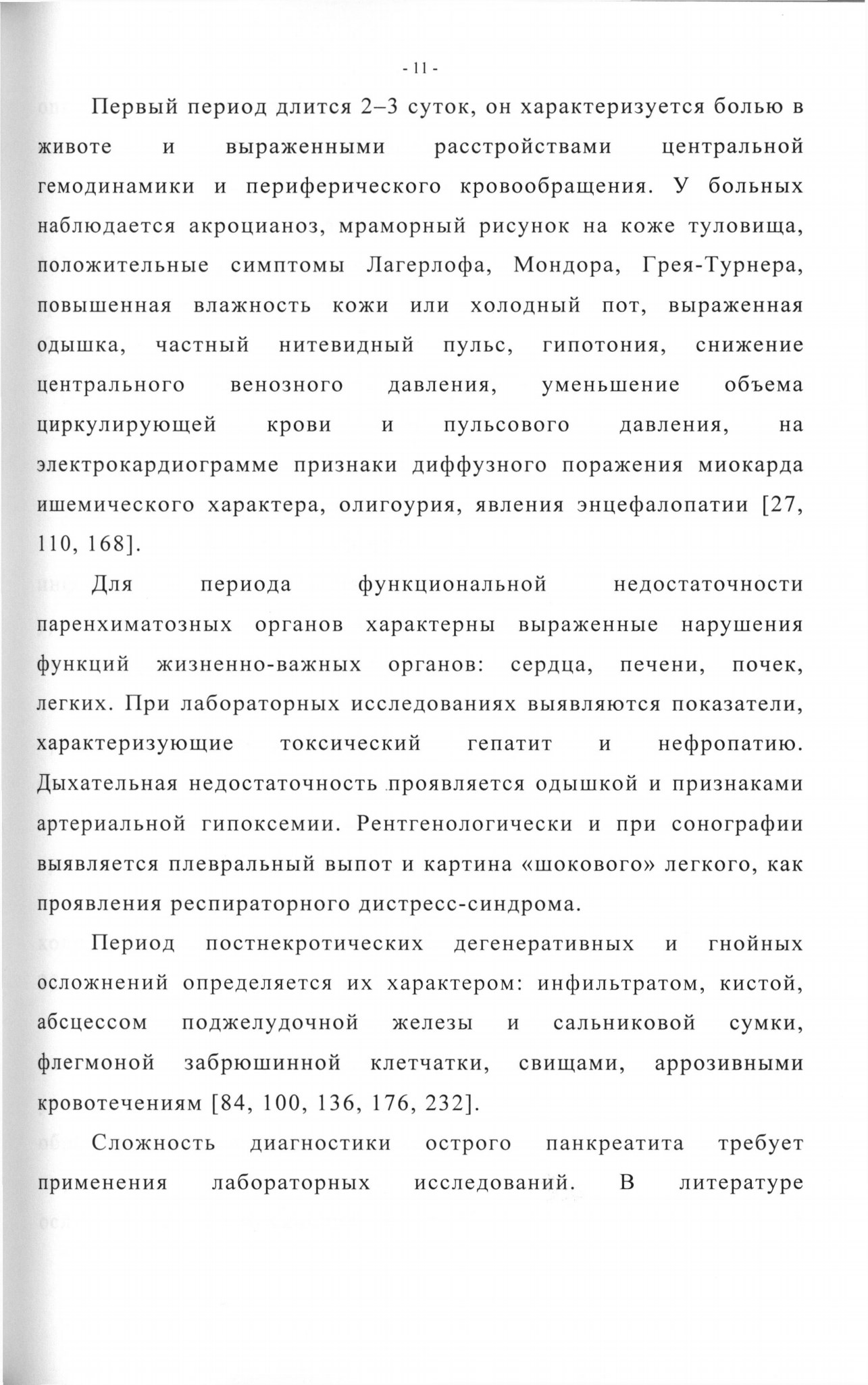 - 11 -

Первый период длится 2–3 суток, он характеризуется болью в животе и выраженными расстройствами центральной гемодинамики и периферического кровообращения. У больных наблюдается акроцианоз, мраморный рисунок на коже туловища, положительные симптомы Лагерлофа, Мондора, Грея-Турнера, повышенная влажность кожи или холодный пот, выраженная одышка, частный нитевидный пульс, гипотония, снижение центрального венозного давления, уменьшение объема циркулирующей крови и пульсового давления, на электрокардиограмме признаки диффузного поражения миокарда ишемического характера, олигоурия, явления энцефалопатии [27, 110, 168].

Для периода функциональной недостаточности паренхиматозных органов характерны выраженные нарушения функций жизненно-важных органов: сердца, печени, почек, легких. При лабораторных исследованиях выявляются показатели, характеризующие токсический гепатит и нефропатию. Дыхательная недостаточность проявляется одышкой и признаками артериальной гипоксемии. Рентгенологически и при сонографии выявляется плевральный выпот и картина «шокового» легкого, как проявления респираторного дистресс-синдрома.

Период постнекротических дегенеративных и гнойных осложнений определяется их характером: инфильтратом, кистой, абсцессом поджелудочной железы и сальниковой сумки, флегмоной забрюшинной клетчатки, свищами, аррозивными кровотечениям [84, 100, 136, 176, 232].

Сложность диагностики острого панкреатита требует применения лабораторных исследований. В литературе